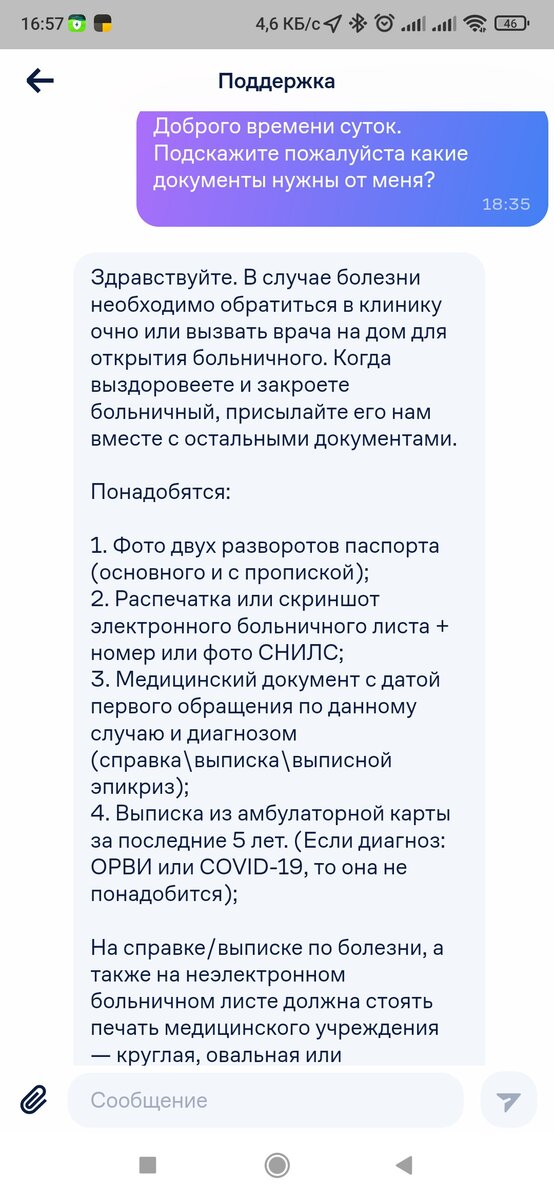 16:57 4,6 КБ/с 46

Поддержка

Доброго времени суток. Подскажите пожалуйста какие документы нужны от меня?
18:35

Здравствуйте. В случае болезни необходимо обратиться в клинику очно или вызвать врача на дом для открытия больничного. Когда выздоровеете и закроете больничный, присылайте его нам вместе с остальными документами.

Понадобятся:

1. Фото двух разворотов паспорта (основного и с пропиской);
2. Распечатка или скриншот электронного больничного листа + номер или фото СНИЛС;
3. Медицинский документ с датой первого обращения по данному случаю и диагнозом (справка\выписка\выписной эпикриз);
4. Выписка из амбулаторной карты за последние 5 лет. (Если диагноз: ОРВИ или COVID-19, то она не понадобится);

На справке/выписке по болезни, а также на неэлектронном больничном листе должна стоять печать медицинского учреждения — круглая, овальная или

Сообщение